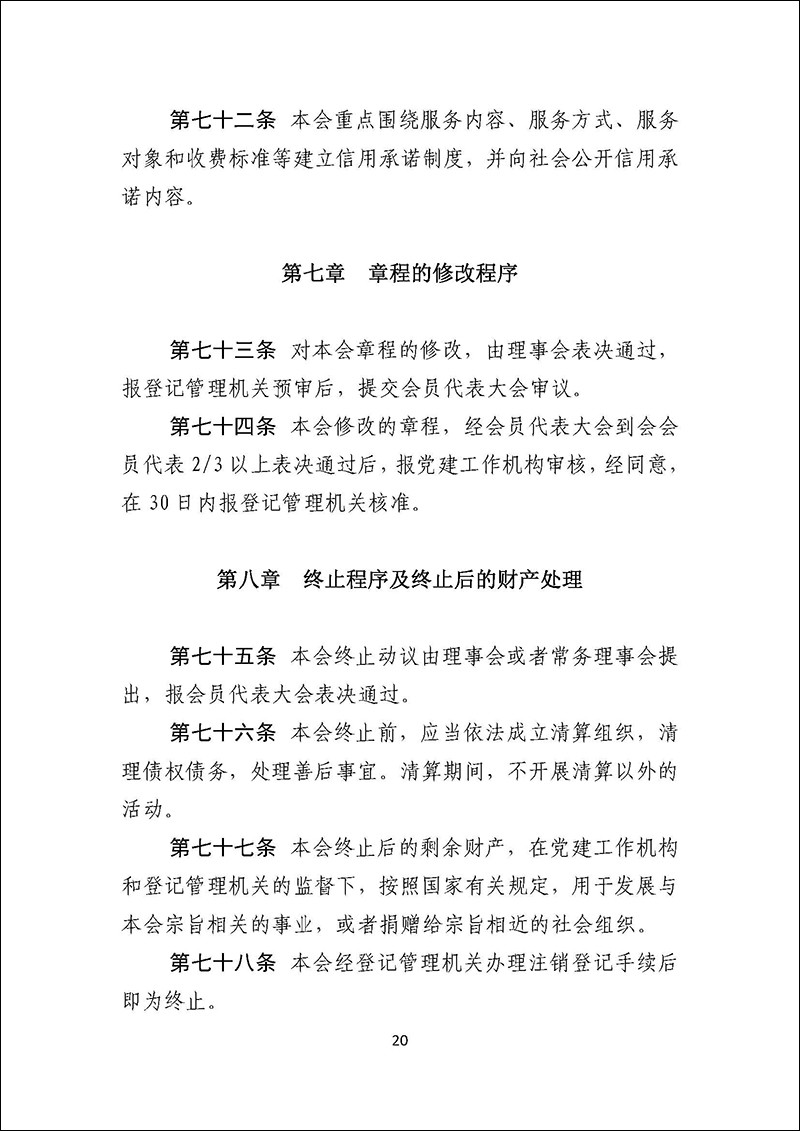 第七十二条　本会重点围绕服务内容、服务方式、服务对象和收费标准等建立信用承诺制度，并向社会公开信用承诺内容。

第七章　章程的修改程序

第七十三条　对本会章程的修改，由理事会表决通过，报登记管理机关预审后，提交会员代表大会审议。

第七十四条　本会修改的章程，经会员代表大会到会会员代表 2/3 以上表决通过后，报党建工作机构审核，经同意，在 30 日内报登记管理机关核准。

第八章　终止程序及终止后的财产处理

第七十五条　本会终止动议由理事会或者常务理事会提出，报会员代表大会表决通过。

第七十六条　本会终止前，应当依法成立清算组织，清理债权债务，处理善后事宜。清算期间，不开展清算以外的活动。

第七十七条　本会终止后的剩余财产，在党建工作机构和登记管理机关的监督下，按照国家有关规定，用于发展与本会宗旨相关的事业，或者捐赠给宗旨相近的社会组织。

第七十八条　本会经登记管理机关办理注销登记手续后即为终止。

20